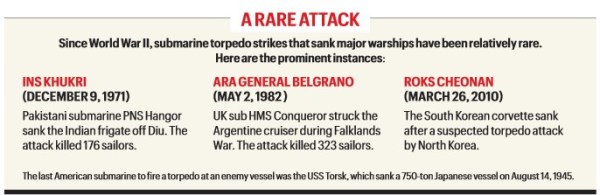 A RARE ATTACK

Since World War II, submarine torpedo strikes that sank major warships have been relatively rare. Here are the prominent instances:

INS KHUKRI
(DECEMBER 9, 1971)
Pakistani submarine PNS Hangor sank the Indian frigate off Diu. The attack killed 176 sailors.

ARA GENERAL BELGRANO
(MAY 2, 1982 )
UK sub HMS Conqueror struck the Argentine cruiser during Falklands War. The attack killed 323 sailors.

ROKS CHEONAN
(MARCH 26, 2010)
The South Korean corvette sank after a suspected torpedo attack by North Korea.

The last American submarine to fire a torpedo at an enemy vessel was the USS Torsk, which sank a 750-ton Japanese vessel on August 14, 1945.